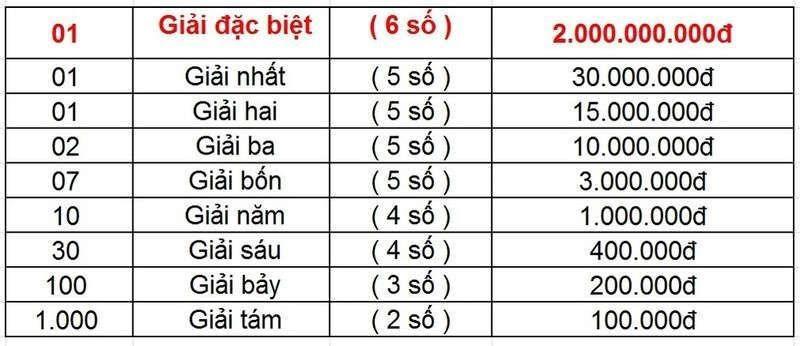 | 01 | Giải đặc biệt | ( 6 số ) | 2.000.000.000đ |
|---|---|---|---|
| 01 | Giải nhất | ( 5 số ) | 30.000.000đ |
| 01 | Giải hai | ( 5 số ) | 15.000.000đ |
| 02 | Giải ba | ( 5 số ) | 10.000.000đ |
| 07 | Giải bốn | ( 5 số ) | 3.000.000đ |
| 10 | Giải năm | ( 4 số ) | 1.000.000đ |
| 30 | Giải sáu | ( 4 số ) | 400.000đ |
| 100 | Giải bảy | ( 3 số ) | 200.000đ |
| 1.000 | Giải tám | ( 2 số ) | 100.000đ |